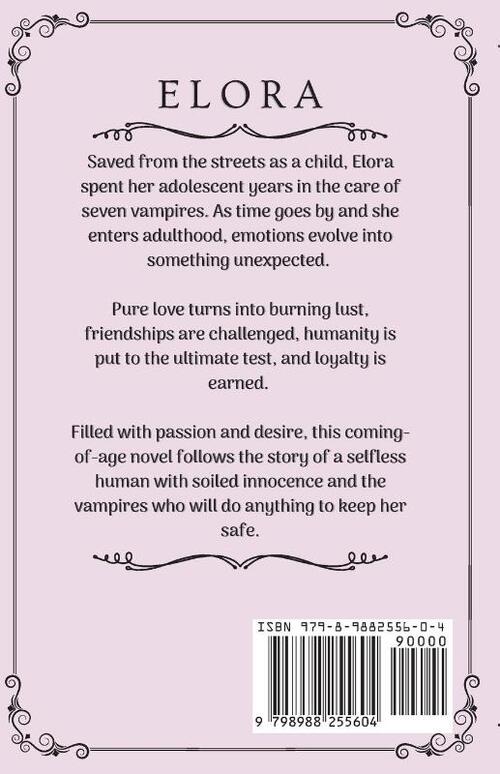 ELORA

Saved from the streets as a child, Elora spent her adolescent years in the care of seven vampires. As time goes by and she enters adulthood, emotions evolve into something unexpected.

Pure love turns into burning lust, friendships are challenged, humanity is put to the ultimate test, and loyalty is earned.

Filled with passion and desire, this coming-of-age novel follows the story of a selfless human with soiled innocence and the vampires who will do anything to keep her safe.

ISBN 979-8-9882556-0-4

90000

9 798988 255604